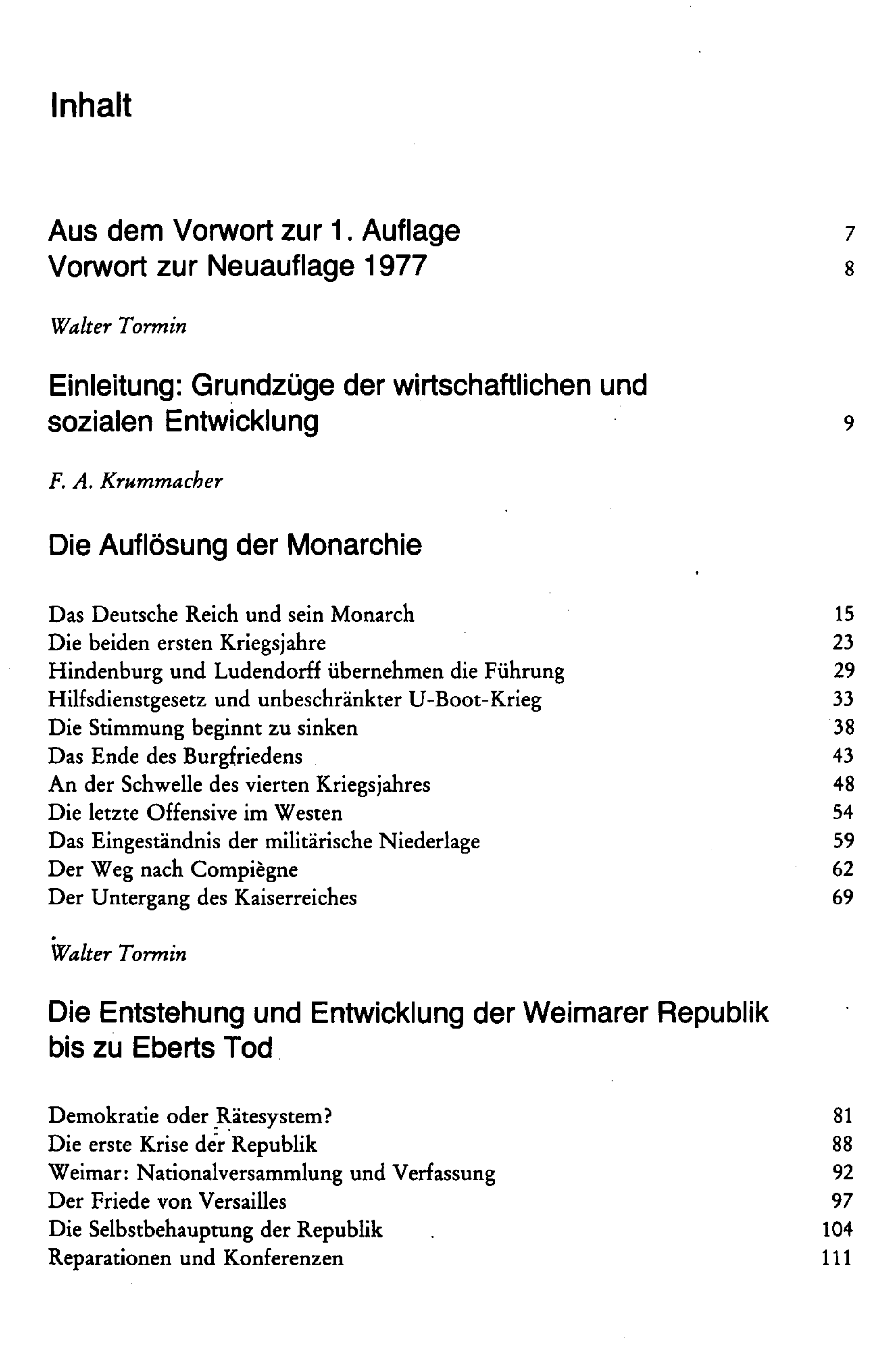 Inhalt

Aus dem Vorwort zur 1. Auflage 7
Vorwort zur Neuauflage 1977 8

Walter Tormin

Einleitung: Grundzüge der wirtschaftlichen und sozialen Entwicklung 9

F. A. Krummacher

Die Auflösung der Monarchie

Das Deutsche Reich und sein Monarch 15
Die beiden ersten Kriegsjahre 23
Hindenburg und Ludendorff übernehmen die Führung 29
Hilfsdienstgesetz und unbeschränkter U-Boot-Krieg 33
Die Stimmung beginnt zu sinken 38
Das Ende des Burgfriedens 43
An der Schwelle des vierten Kriegsjahres 48
Die letzte Offensive im Westen 54
Das Eingeständnis der militärische Niederlage 59
Der Weg nach Compiègne 62
Der Untergang des Kaiserreiches 69

Walter Tormin

Die Entstehung und Entwicklung der Weimarer Republik bis zu Eberts Tod

Demokratie oder Rätesystem? 81
Die erste Krise der Republik 88
Weimar: Nationalversammlung und Verfassung 92
Der Friede von Versailles 97
Die Selbstbehauptung der Republik 104
Reparationen und Konferenzen 111